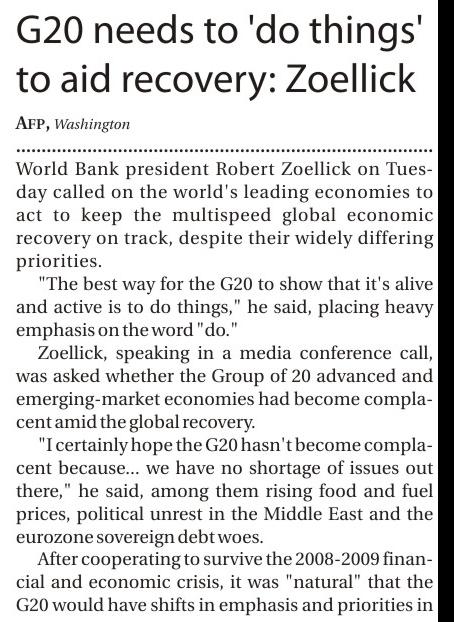 G20 needs to 'do things' to aid recovery: Zoellick

AFP, Washington

World Bank president Robert Zoellick on Tuesday called on the world's leading economies to act to keep the multispeed global economic recovery on track, despite their widely differing priorities.

"The best way for the G20 to show that it's alive and active is to do things," he said, placing heavy emphasis on the word "do."

Zoellick, speaking in a media conference call, was asked whether the Group of 20 advanced and emerging-market economies had become complacent amid the global recovery.

"I certainly hope the G20 hasn't become complacent because... we have no shortage of issues out there," he said, among them rising food and fuel prices, political unrest in the Middle East and the eurozone sovereign debt woes.

After cooperating to survive the 2008-2009 financial and economic crisis, it was "natural" that the G20 would have shifts in emphasis and priorities in